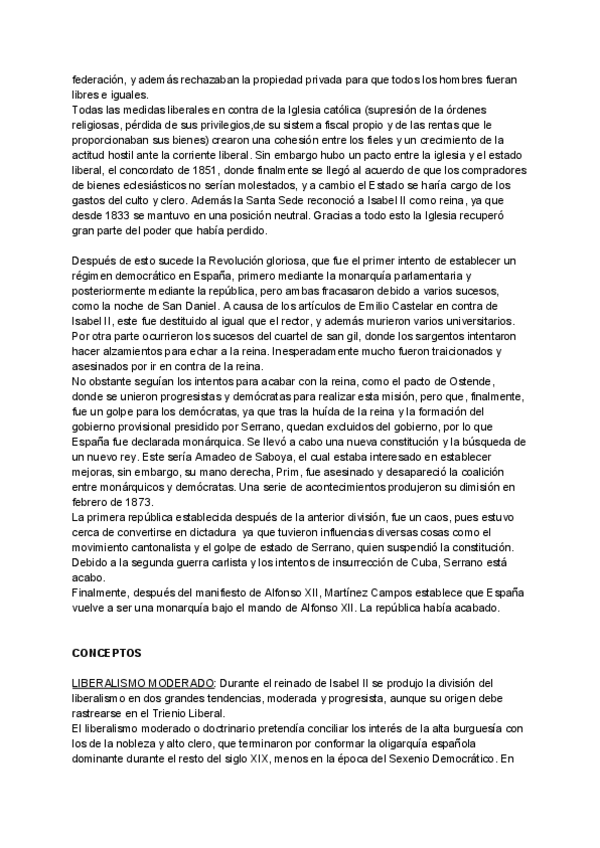 federación, y además rechazaban la propiedad privada para que todos los hombres fueran libres e iguales.
Todas las medidas liberales en contra de la Iglesia católica (supresión de la órdenes religiosas, pérdida de sus privilegios,de su sistema fiscal propio y de las rentas que le proporcionaban sus bienes) crearon una cohesión entre los fieles y un crecimiento de la actitud hostil ante la corriente liberal. Sin embargo hubo un pacto entre la iglesia y el estado liberal, el concordato de 1851, donde finalmente se llegó al acuerdo de que los compradores de bienes eclesiásticos no serían molestados, y a cambio el Estado se haría cargo de los gastos del culto y clero. Además la Santa Sede reconoció a Isabel II como reina, ya que desde 1833 se mantuvo en una posición neutral. Gracias a todo esto la Iglesia recuperó gran parte del poder que había perdido.

Después de esto sucede la Revolución gloriosa, que fue el primer intento de establecer un régimen democrático en España, primero mediante la monarquía parlamentaria y posteriormente mediante la república, pero ambas fracasaron debido a varios sucesos, como la noche de San Daniel. A causa de los artículos de Emilio Castelar en contra de Isabel II, este fue destituido al igual que el rector, y además murieron varios universitarios. Por otra parte ocurrieron los sucesos del cuartel de san gil, donde los sargentos intentaron hacer alzamientos para echar a la reina. Inesperadamente mucho fueron traicionados y asesinados por ir en contra de la reina.
No obstante seguían los intentos para acabar con la reina, como el pacto de Ostende, donde se unieron progresistas y demócratas para realizar esta misión, pero que, finalmente, fue un golpe para los demócratas, ya que tras la huída de la reina y la formación del gobierno provisional presidido por Serrano, quedan excluidos del gobierno, por lo que España fue declarada monárquica. Se llevó a cabo una nueva constitución y la búsqueda de un nuevo rey. Este sería Amadeo de Saboya, el cual estaba interesado en establecer mejoras, sin embargo, su mano derecha, Prim, fue asesinado y desapareció la coalición entre monárquicos y demócratas. Una serie de acontecimientos produjeron su dimisión en febrero de 1873.
La primera república establecida después de la anterior división, fue un caos, pues estuvo cerca de convertirse en dictadura ya que tuvieron influencias diversas cosas como el movimiento cantonalista y el golpe de estado de Serrano, quien suspendió la constitución. Debido a la segunda guerra carlista y los intentos de insurrección de Cuba, Serrano está acabo.
Finalmente, después del manifiesto de Alfonso XII, Martínez Campos establece que España vuelve a ser una monarquía bajo el mando de Alfonso XII. La república había acabado.

CONCEPTOS

LIBERALISMO MODERADO: Durante el reinado de Isabel II se produjo la división del liberalismo en dos grandes tendencias, moderada y progresista, aunque su origen debe rastrearse en el Trienio Liberal.
El liberalismo moderado o doctrinario pretendía conciliar los interés de la alta burguesía con los de la nobleza y alto clero, que terminaron por conformar la oligarquía española dominante durante el resto del siglo XIX, menos en la época del Sexenio Democrático. En